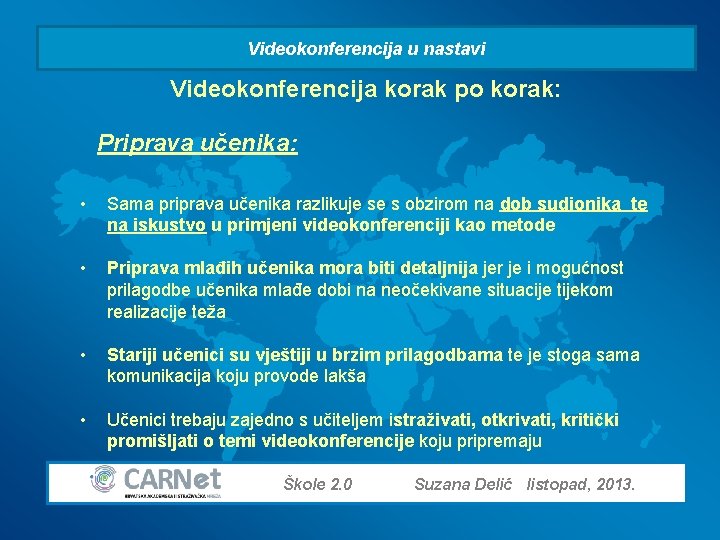 Videokonferencija u nastavi

Videokonferencija korak po korak:

Priprava učenika:

• Sama priprava učenika razlikuje se s obzirom na dob sudionika te na iskustvo u primjeni videokonferenciji kao metode

• Priprava mlađih učenika mora biti detaljnija jer je i mogućnost prilagodbe učenika mlađe dobi na neočekivane situacije tijekom realizacije teža

• Stariji učenici su vještiji u brzim prilagodbama te je stoga sama komunikacija koju provode lakša

• Učenici trebaju zajedno s učiteljem istraživati, otkrivati, kritički promišljati o temi videokonferencije koju pripremaju

CARNet
HRVATSKA AKADEMSKA I ISTRAŽIVAČKA MREŽA

Škole 2.0 Suzana Delić listopad, 2013.